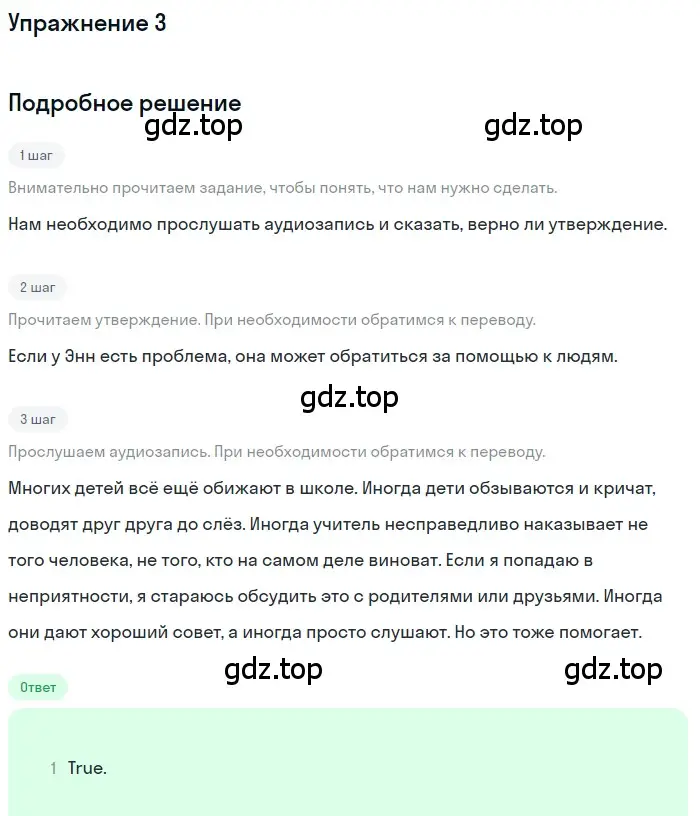 Упражнение 3

Подробное решение

gdz.top gdz.top

1 шаг

Внимательно прочитаем задание, чтобы понять, что нам нужно сделать.

Нам необходимо прослушать аудиозапись и сказать, верно ли утверждение.

2 шаг

Прочитаем утверждение. При необходимости обратимся к переводу.

Если у Энн есть проблема, она может обратиться за помощью к людям.

gdz.top

3 шаг

Прослушаем аудиозапись. При необходимости обратимся к переводу.

Многих детей всё ещё обижают в школе. Иногда дети обзываются и кричат, доводят друг друга до слёз. Иногда учитель несправедливо наказывает не того человека, не того, кто на самом деле виноват. Если я попадаю в неприятности, я стараюсь обсудить это с родителями или друзьями. Иногда они дают хороший совет, а иногда просто слушают. Но это тоже помогает.

gdz.top gdz.top

Ответ

1 True.